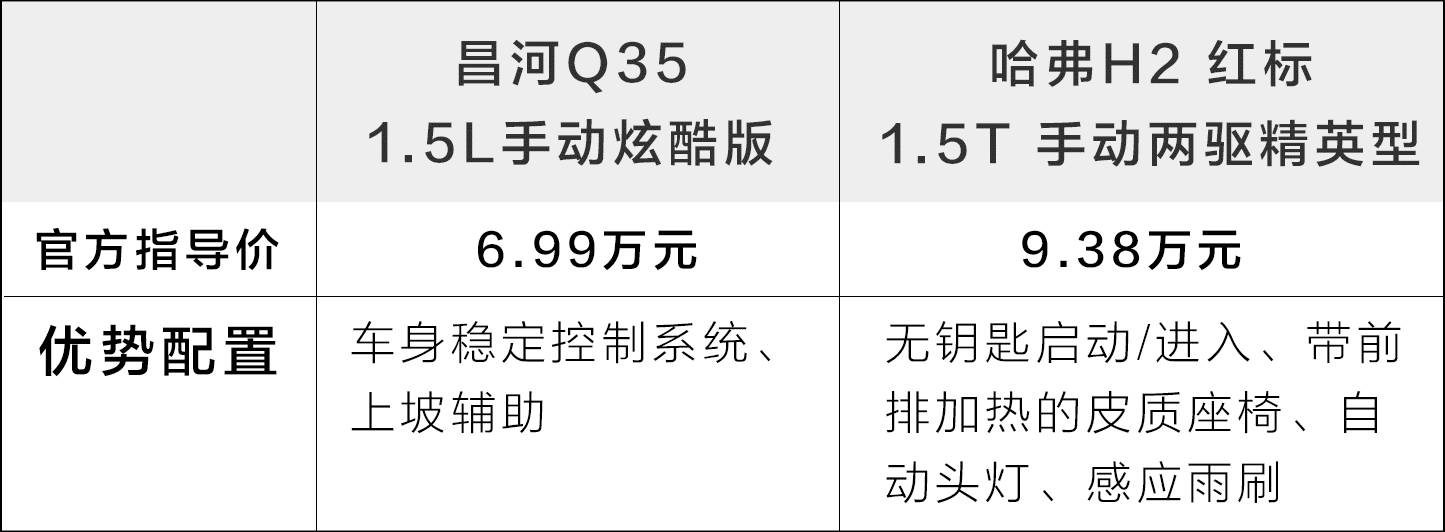 | | 昌河Q35 1.5L手动炫酷版 | 哈弗H2 红标 1.5T 手动两驱精英型 |
|---|---|---|
| 官方指导价 | 6.99万元 | 9.38万元 |
| 优势配置 | 车身稳定控制系统、上坡辅助 | 无钥匙启动/进入、带前排加热的皮质座椅、自动头灯、感应雨刷 |